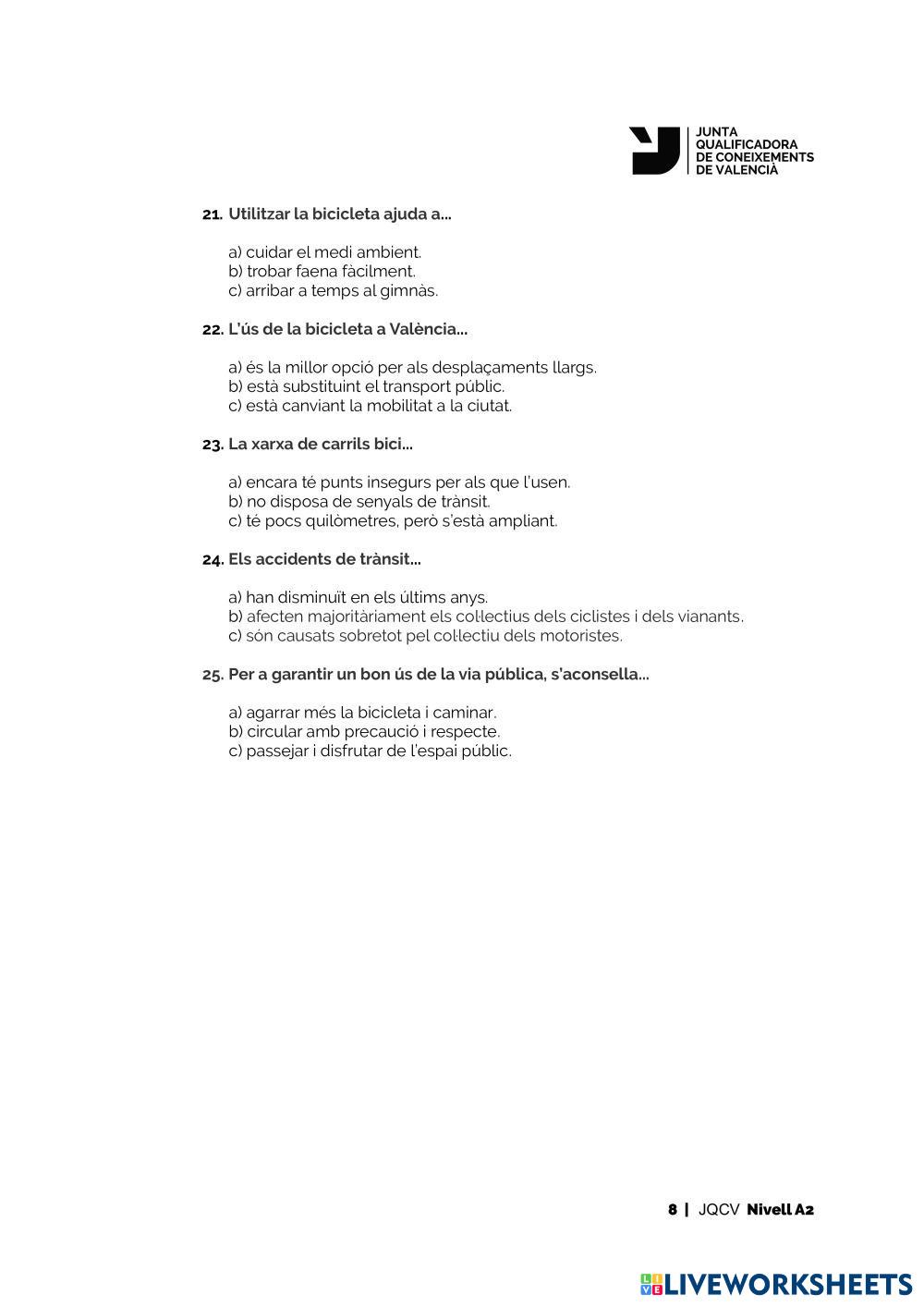 JUNTA QUALIFICADORA DE CONEIXEMENTS DE VALENCIÀ

21. Utilitzar la bicicleta ajuda a...

a) cuidar el medi ambient.
b) trobar faena fàcilment.
c) arribar a temps al gimnàs.

22. L'ús de la bicicleta a València...

a) és la millor opció per als desplaçaments llargs.
b) està substituint el transport públic.
c) està canviant la mobilitat a la ciutat.

23. La xarxa de carrils bici...

a) encara té punts insegurs per als que l'usen.
b) no disposa de senyals de trànsit.
c) té pocs quilòmetres, però s'està ampliant.

24. Els accidents de trànsit...

a) han disminuït en els últims anys.
b) afecten majoritàriament els col·lectius dels ciclistes i dels vianants.
c) són causats sobretot pel col·lectiu dels motoristes.

25. Per a garantir un bon ús de la via pública, s'aconsella...

a) agarrar més la bicicleta i caminar.
b) circular amb precaució i respecte.
c) passejar i disfrutar de l'espai públic.

8 | JQCV Nivell A2

LIVEWORKSHEETS